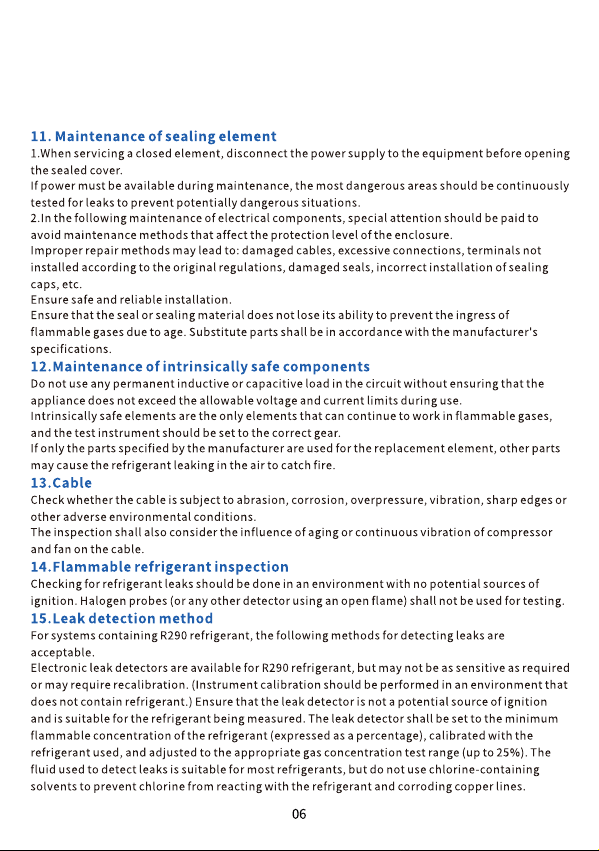 11. Maintenance of sealing element
1.When servicing a closed element, disconnect the power supply to the equipment before opening the sealed cover.
If power must be available during maintenance, the most dangerous areas should be continuously tested for leaks to prevent potentially dangerous situations.
2.In the following maintenance of electrical components, special attention should be paid to avoid maintenance methods that affect the protection level of the enclosure.
Improper repair methods may lead to: damaged cables, excessive connections, terminals not installed according to the original regulations, damaged seals, incorrect installation of sealing caps, etc.
Ensure safe and reliable installation.
Ensure that the seal or sealing material does not lose its ability to prevent the ingress of flammable gases due to age. Substitute parts shall be in accordance with the manufacturer's specifications.
12.Maintenance of intrinsically safe components
Do not use any permanent inductive or capacitive load in the circuit without ensuring that the appliance does not exceed the allowable voltage and current limits during use.
Intrinsically safe elements are the only elements that can continue to work in flammable gases, and the test instrument should be set to the correct gear.
If only the parts specified by the manufacturer are used for the replacement element, other parts may cause the refrigerant leaking in the air to catch fire.
13.Cable
Check whether the cable is subject to abrasion, corrosion, overpressure, vibration, sharp edges or other adverse environmental conditions.
The inspection shall also consider the influence of aging or continuous vibration of compressor and fan on the cable.
14.Flammable refrigerant inspection
Checking for refrigerant leaks should be done in an environment with no potential sources of ignition. Halogen probes (or any other detector using an open flame) shall not be used for testing.
15.Leak detection method
For systems containing R290 refrigerant, the following methods for detecting leaks are acceptable.
Electronic leak detectors are available for R290 refrigerant, but may not be as sensitive as required or may require recalibration. (Instrument calibration should be performed in an environment that does not contain refrigerant.) Ensure that the leak detector is not a potential source of ignition and is suitable for the refrigerant being measured. The leak detector shall be set to the minimum flammable concentration of the refrigerant (expressed as a percentage), calibrated with the refrigerant used, and adjusted to the appropriate gas concentration test range (up to 25%). The fluid used to detect leaks is suitable for most refrigerants, but do not use chlorine-containing solvents to prevent chlorine from reacting with the refrigerant and corroding copper lines.
06